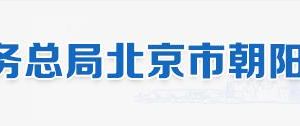 务总局北京市朝阳